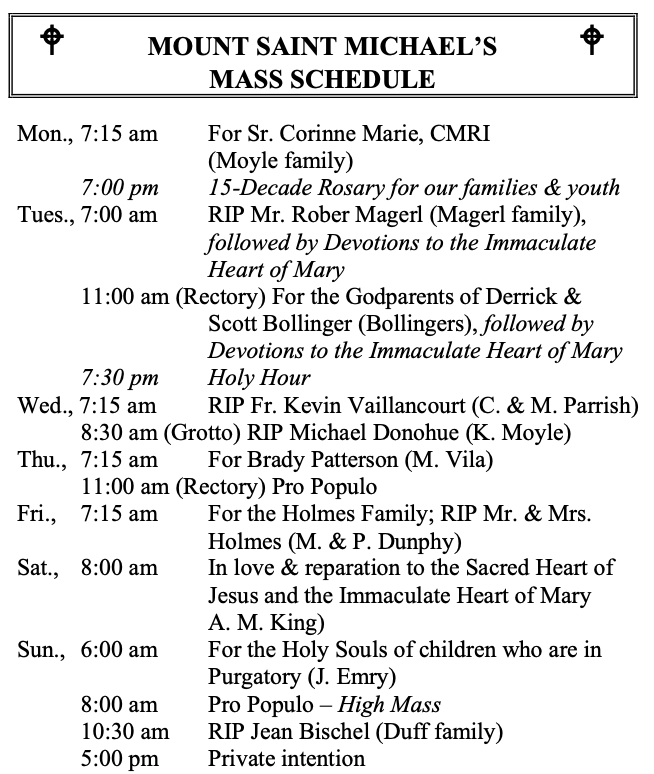 MOUNT SAINT MICHAEL'S
MASS SCHEDULE

Mon., 7:15 am For Sr. Corinne Marie, CMRI (Moyle family)
7:00 pm 15-Decade Rosary for our families & youth
Tues., 7:00 am RIP Mr. Rober Magerl (Magerl family), followed by Devotions to the Immaculate Heart of Mary
11:00 am (Rectory) For the Godparents of Derrick & Scott Bollinger (Bollingers), followed by Devotions to the Immaculate Heart of Mary
7:30 pm Holy Hour
Wed., 7:15 am RIP Fr. Kevin Vaillancourt (C. & M. Parrish)
8:30 am (Grotto) RIP Michael Donohue (K. Moyle)
Thu., 7:15 am For Brady Patterson (M. Vila)
11:00 am (Rectory) Pro Populo
Fri., 7:15 am For the Holmes Family; RIP Mr. & Mrs. Holmes (M. & P. Dunphy)
Sat., 8:00 am In love & reparation to the Sacred Heart of Jesus and the Immaculate Heart of Mary A. M. King)
Sun., 6:00 am For the Holy Souls of children who are in Purgatory (J. Emry)
8:00 am Pro Populo – High Mass
10:30 am RIP Jean Bischel (Duff family)
5:00 pm Private intention